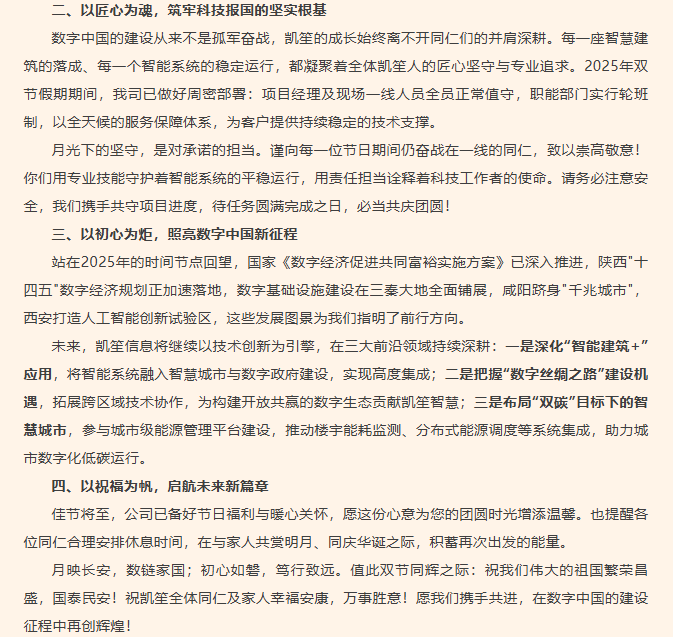 二、以匠心为魂，筑牢科技报国的坚实根基

数字中国的建设从来不是孤军奋战，凯笙的成长始终离不开同仁们的并肩深耕。每一座智慧建筑的落成、每一个智能系统的稳定运行，都凝聚着全体凯笙人的匠心坚守与专业追求。2025年双节假期期间，我司已做好周密部署：项目经理及现场一线人员全员正常值守，职能部门实行轮班制，以全天候的服务保障体系，为客户提供持续稳定的技术支撑。

月光下的坚守，是对承诺的担当。谨向每一位节日期间仍奋战在一线的同仁，致以崇高敬意！你们用专业技能守护着智能系统的平稳运行，用责任担当诠释着科技工作者的使命。请务必注意安全，我们携手共守项目进度，待任务圆满完成之日，必当共庆团圆！

三、以初心为炬，照亮数字中国新征程

站在2025年的时间节点回望，国家《数字经济促进共同富裕实施方案》已深入推进，陕西"十四五"数字经济规划正加速落地，数字基础设施建设在三秦大地全面铺展，咸阳跻身"千兆城市"，西安打造人工智能创新试验区，这些发展图景为我们指明了前行方向。

未来，凯笙信息将继续以技术创新为引擎，在三大前沿领域持续深耕：一是深化“智能建筑+”应用，将智能系统融入智慧城市与数字政府建设，实现高度集成；二是把握“数字丝绸之路”建设机遇，拓展跨区域技术协作，为构建开放共赢的数字生态贡献凯笙智慧；三是布局“双碳”目标下的智慧城市，参与城市级能源管理平台建设，推动楼宇能耗监测、分布式能源调度等系统集成，助力城市数字化低碳运行。

四、以祝福为帆，启航未来新篇章

佳节将至，公司已备好节日福利与暖心关怀，愿这份心意为您的团圆时光增添温馨。也提醒各位同仁合理安排休息时间，在与家人共赏明月、同庆华诞之际，积蓄再次出发的能量。

月映长安，数链家国；初心如磐，笃行致远。值此双节同辉之际：祝我们伟大的祖国繁荣昌盛，国泰民安！祝凯笙全体同仁及家人幸福安康，万事胜意！愿我们携手共进，在数字中国的建设征程中再创辉煌！